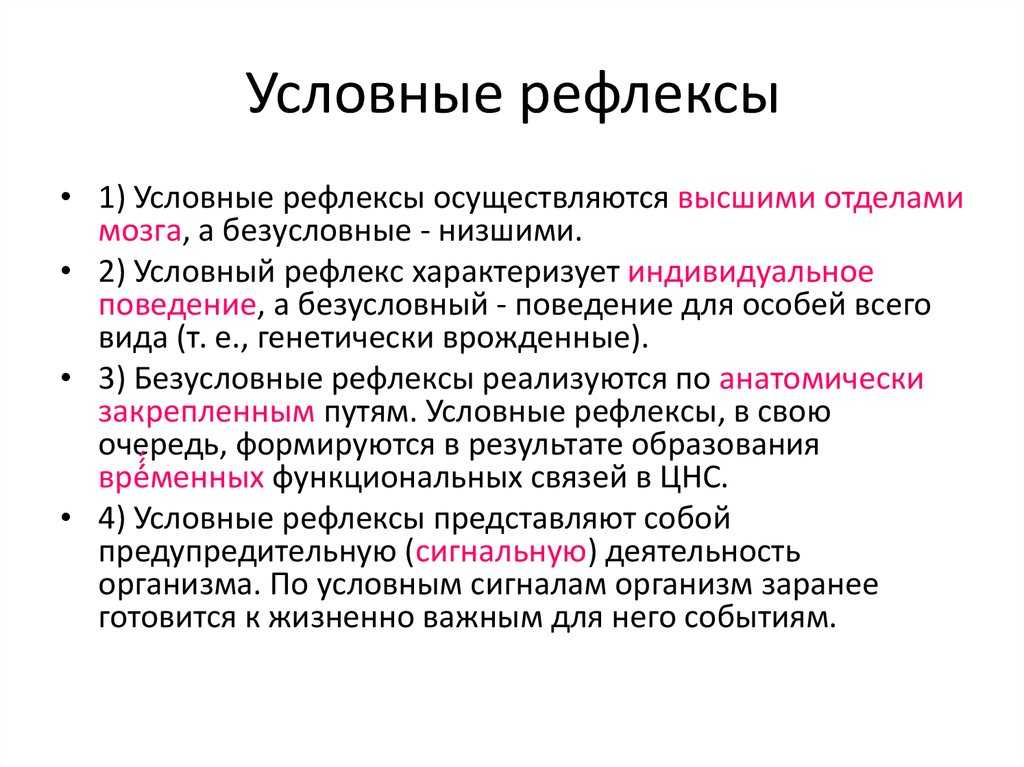 Условные рефлексы

• 1) Условные рефлексы осуществляются высшими отделами мозга, а безусловные - низшими.

• 2) Условный рефлекс характеризует индивидуальное поведение, а безусловный - поведение для особей всего вида (т. е., генетически врожденные).

• 3) Безусловные рефлексы реализуются по анатомически закрепленным путям. Условные рефлексы, в свою очередь, формируются в результате образования вре́менных функциональных связей в ЦНС.

• 4) Условные рефлексы представляют собой предупредительную (сигнальную) деятельность организма. По условным сигналам организм заранее готовится к жизненно важным для него событиям.